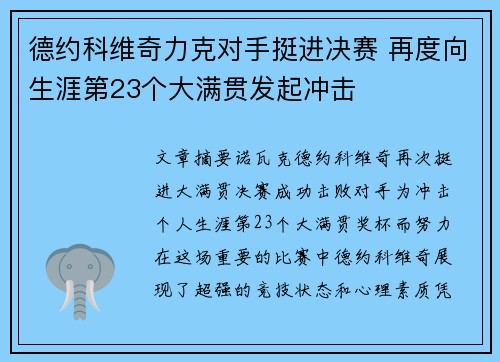 德约科维奇力克对手挺进决赛 再度向生涯第23个大满贯发起冲击

文章摘要诺瓦克德约科维奇再次挺进大满贯决赛成功击败对手为冲击个人生涯第23个大满贯奖杯而努力在这场重要的比赛中德约科维奇展现了超强的竞技状态和心理素质凭